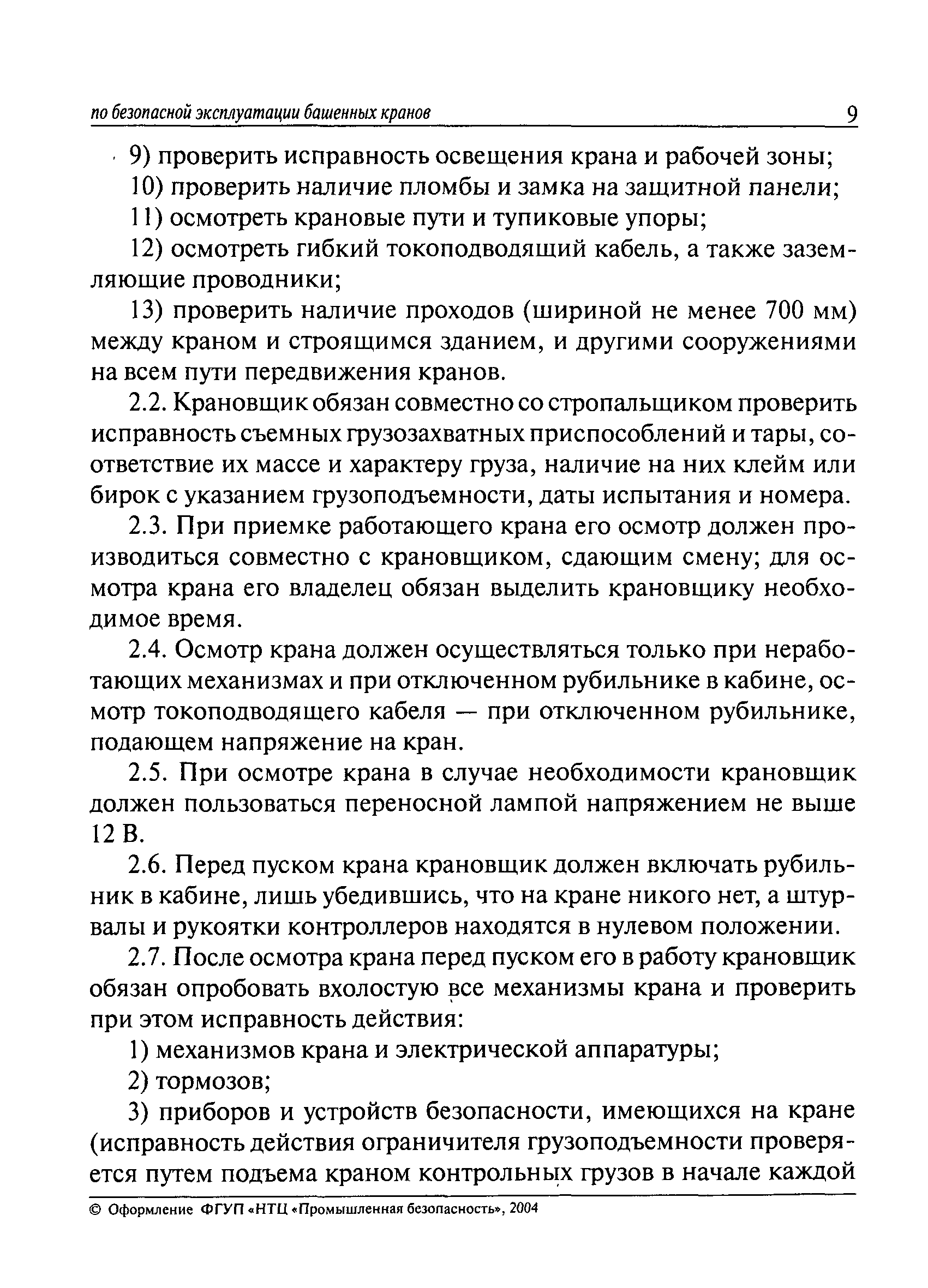 по безопасной эксплуатации башенных кранов 9

9) проверить исправность освещения крана и рабочей зоны;

10) проверить наличие пломбы и замка на защитной панели;

11) осмотреть крановые пути и тупиковые упоры;

12) осмотреть гибкий токоподводящий кабель, а также заземляющие проводники;

13) проверить наличие проходов (шириной не менее 700 мм) между краном и строящимся зданием, и другими сооружениями на всем пути передвижения кранов.

2.2. Крановщик обязан совместно со стропальщиком проверить исправность съемных грузозахватных приспособлений и тары, соответствие их массе и характеру груза, наличие на них клейм или бирок с указанием грузоподъемности, даты испытания и номера.

2.3. При приемке работающего крана его осмотр должен производиться совместно с крановщиком, сдающим смену; для осмотра крана его владелец обязан выделить крановщику необходимое время.

2.4. Осмотр крана должен осуществляться только при неработающих механизмах и при отключенном рубильнике в кабине, осмотр токоподводящего кабеля — при отключенном рубильнике, подающем напряжение на кран.

2.5. При осмотре крана в случае необходимости крановщик должен пользоваться переносной лампой напряжением не выше 12 В.

2.6. Перед пуском крана крановщик должен включать рубильник в кабине, лишь убедившись, что на кране никого нет, а штурвалы и рукоятки контроллеров находятся в нулевом положении.

2.7. После осмотра крана перед пуском его в работу крановщик обязан опробовать вхолостую все механизмы крана и проверить при этом исправность действия:

1) механизмов крана и электрической аппаратуры;

2) тормозов;

3) приборов и устройств безопасности, имеющихся на кране (исправность действия ограничителя грузоподъемности проверяется путем подъема краном контрольных грузов в начале каждой

© Оформление ФГУП «НТЦ «Промышленная безопасность», 2004